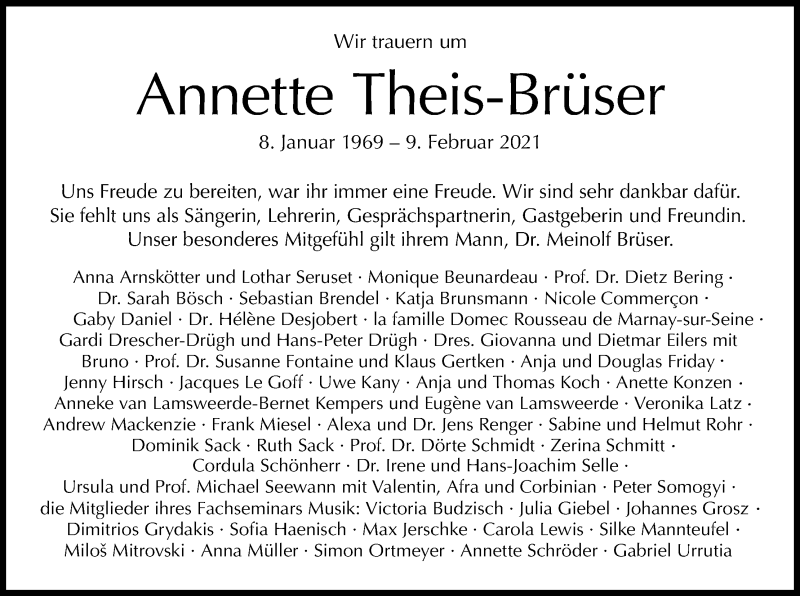 Wir trauern um

Annette Theis-Brüser

8. Januar 1969 – 9. Februar 2021

Uns Freude zu bereiten, war ihr immer eine Freude. Wir sind sehr dankbar dafür. Sie fehlt uns als Sängerin, Lehrerin, Gesprächspartnerin, Gastgeberin und Freundin. Unser besonderes Mitgefühl gilt ihrem Mann, Dr. Meinolf Brüser.

Anna Arnskötter und Lothar Seruset · Monique Beunardeau · Prof. Dr. Dietz Bering · Dr. Sarah Bösch · Sebastian Brendel · Katja Brunsmann · Nicole Commerçon · Gaby Daniel · Dr. Hélène Desjobert · la famille Domec Rousseau de Marnay-sur-Seine · Gardi Drescher-Drügh und Hans-Peter Drügh · Dres. Giovanna und Dietmar Eilers mit Bruno · Prof. Dr. Susanne Fontaine und Klaus Gertken · Anja und Douglas Friday · Jenny Hirsch · Jacques Le Goff · Uwe Kany · Anja und Thomas Koch · Anette Konzen · Anneke van Lamsweerde-Bernet Kempers und Eugène van Lamsweerde · Veronika Latz · Andrew Mackenzie · Frank Miesel · Alexa und Dr. Jens Renger · Sabine und Helmut Rohr · Dominik Sack · Ruth Sack · Prof. Dr. Dörte Schmidt · Zerina Schmitt · Cordula Schönherr · Dr. Irene und Hans-Joachim Selle · Ursula und Prof. Michael Seewann mit Valentin, Afra und Corbinian · Peter Somogyi · die Mitglieder ihres Fachseminars Musik: Victoria Budzisch · Julia Giebel · Johannes Grosz · Dimitrios Grydakis · Sofia Haenisch · Max Jerschke · Carola Lewis · Silke Mannteufel · Miloš Mitrovski · Anna Müller · Simon Ortmeyer · Annette Schröder · Gabriel Urrutia